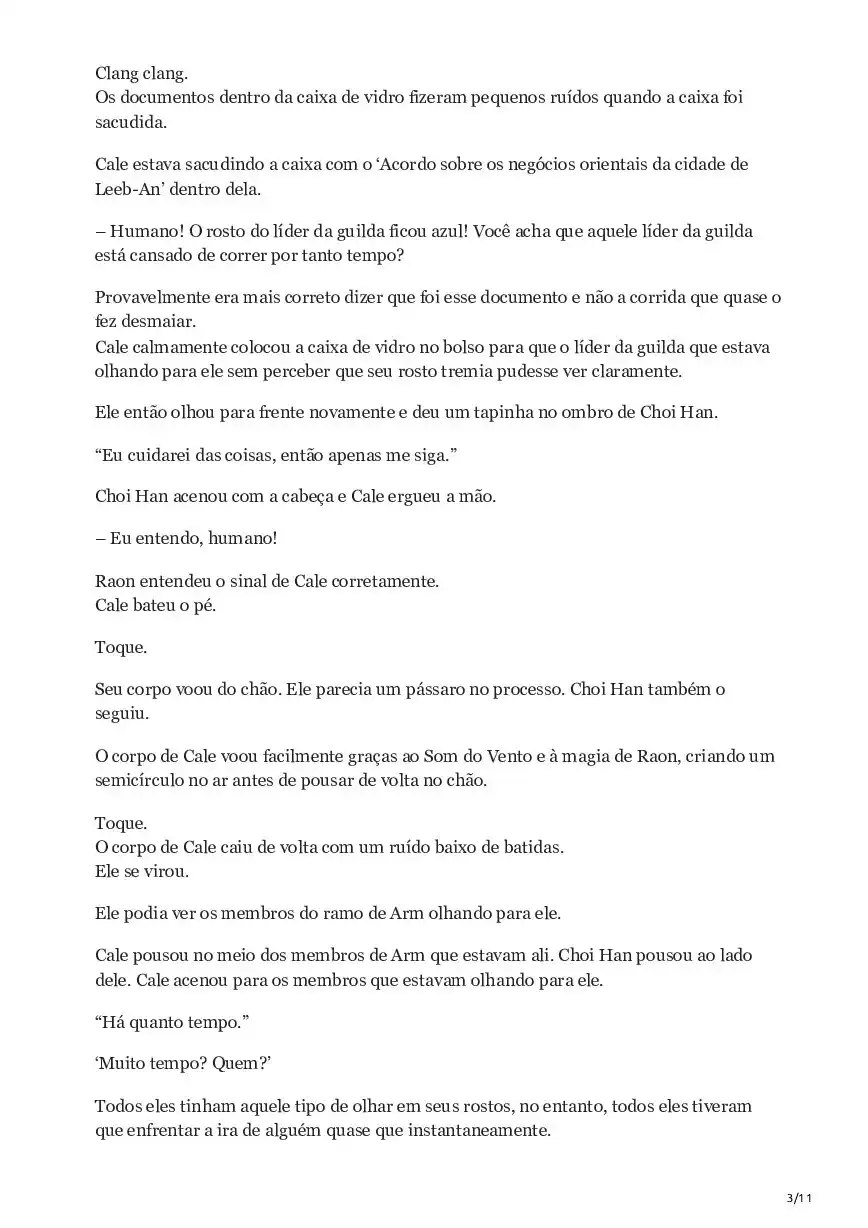 Clang clang.
Os documentos dentro da caixa de vidro fizeram pequenos ruídos quando a caixa foi sacudida.

Cale estava sacudindo a caixa com o ‘Acordo sobre os negócios orientais da cidade de Leeb-An’ dentro dela.

– Humano! O rosto do líder da guilda ficou azul! Você acha que aquele líder da guilda está cansado de correr por tanto tempo?

Provavelmente era mais correto dizer que foi esse documento e não a corrida que quase o fez desmaiar.
Cale calmamente colocou a caixa de vidro no bolso para que o líder da guilda que estava olhando para ele sem perceber que seu rosto tremia pudesse ver claramente.

Ele então olhou para frente novamente e deu um tapinha no ombro de Choi Han.

“Eu cuidarei das coisas, então apenas me siga.”

Choi Han acenou com a cabeça e Cale ergueu a mão.

– Eu entendo, humano!

Raon entendeu o sinal de Cale corretamente.
Cale bateu o pé.

Toque.

Seu corpo voou do chão. Ele parecia um pássaro no processo. Choi Han também o seguiu.

O corpo de Cale voou facilmente graças ao Som do Vento e à magia de Raon, criando um semicírculo no ar antes de pousar de volta no chão.

Toque.
O corpo de Cale caiu de volta com um ruído baixo de batidas.
Ele se virou.

Ele podia ver os membros do ramo de Arm olhando para ele.

Cale pousou no meio dos membros de Arm que estavam ali. Choi Han pousou ao lado dele. Cale acenou para os membros que estavam olhando para ele.

“Há quanto tempo.”

‘Muito tempo? Quem?’

Todos eles tinham aquele tipo de olhar em seus rostos, no entanto, todos eles tiveram que enfrentar a ira de alguém quase que instantaneamente.

3/11